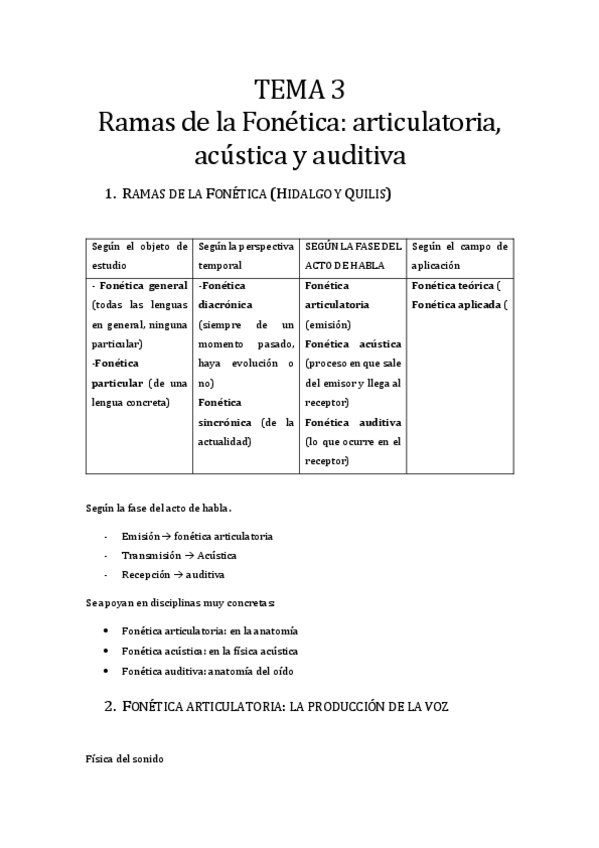 TEMA 3
Ramas de la Fonética: articulatoria, acústica y auditiva

1. RAMAS DE LA FONÉTICA (HIDALGO Y QUILIS)

| Según el objeto de estudio | Según la perspectiva temporal | SEGÚN LA FASE DEL ACTO DE HABLA | Según el campo de aplicación |
|---|---|---|---|
| - Fonética general (todas las lenguas en general, ninguna particular) -Fonética particular (de una lengua concreta) | -Fonética diacrónica (siempre de un momento pasado, haya evolución o no) Fonética sincrónica (de la actualidad) | Fonética articulatoria (emisión) Fonética acústica (proceso en que sale del emisor y llega al receptor) Fonética auditiva (lo que ocurre en el receptor) | Fonética teórica ( Fonética aplicada ( |

Según la fase del acto de habla.

- Emisión → fonética articulatoria
- Transmisión → Acústica
- Recepción → auditiva

Se apoyan en disciplinas muy concretas:

• Fonética articulatoria: en la anatomía
• Fonética acústica: en la física acústica
• Fonética auditiva: anatomía del oído

2. FONÉTICA ARTICULATORIA: LA PRODUCCIÓN DE LA VOZ

Física del sonido